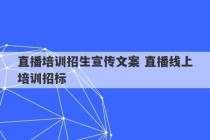 直播培训招生宣传文案 直播线上培训招标